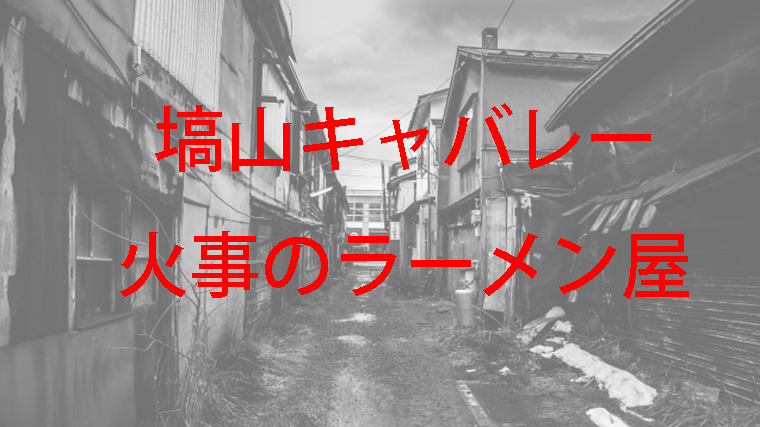 塙山キャバレー
火事のラーメン屋